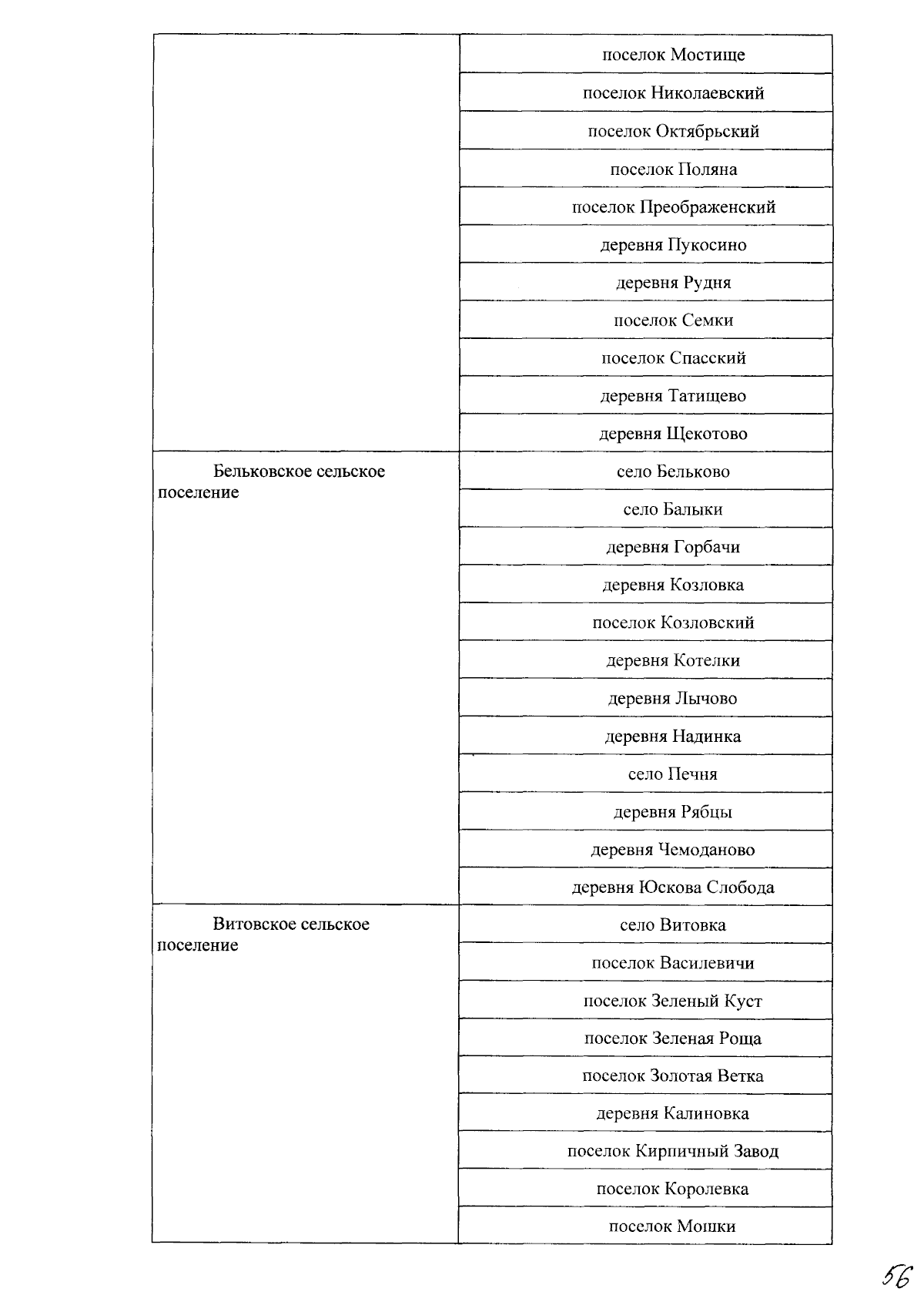 | | |
|---|---|
| | поселок Мостище |
| | поселок Николаевский |
| | поселок Октябрьский |
| | поселок Поляна |
| | поселок Преображенский |
| | деревня Пукосино |
| | деревня Рудня |
| | поселок Семки |
| | поселок Спасский |
| | деревня Татищево |
| | деревня Щекотово |
| Бельковское сельское поселение | село Бельково |
| | село Балыки |
| | деревня Горбачи |
| | деревня Козловка |
| | поселок Козловский |
| | деревня Котелки |
| | деревня Лычово |
| | деревня Надинка |
| | село Печня |
| | деревня Рябцы |
| | деревня Чемоданово |
| | деревня Юскова Слобода |
| Витовское сельское поселение | село Витовка |
| | поселок Василевичи |
| | поселок Зеленый Куст |
| | поселок Зеленая Роща |
| | поселок Золотая Ветка |
| | деревня Калиновка |
| | поселок Кирпичный Завод |
| | поселок Королевка |
| | поселок Мошки |

56